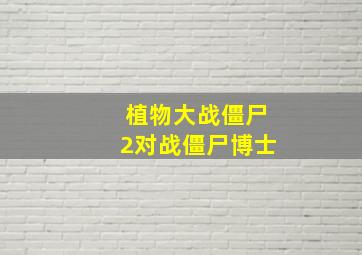 植物大战僵尸
2对战僵尸博士